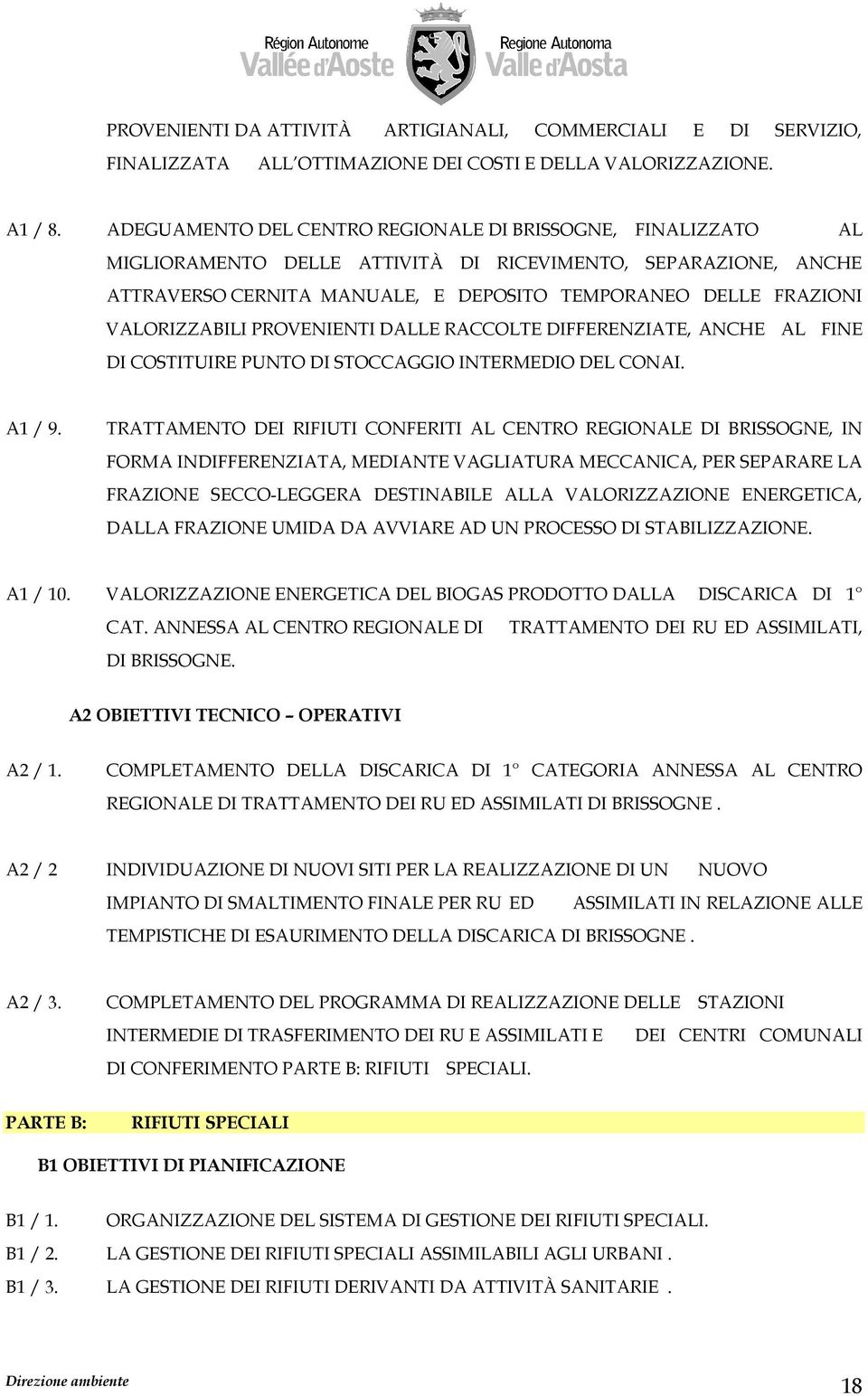 Région Autonome
Vallée d'Aoste

Regione Autonoma
Valle d'Aosta

PROVENIENTI DA ATTIVITÀ ARTIGIANALI, COMMERCIALI E DI SERVIZIO, FINALIZZATA ALL'OTTIMAZIONE DEI COSTI E DELLA VALORIZZAZIONE.

A1 / 8. ADEGUAMENTO DEL CENTRO REGIONALE DI BRISSOGNE, FINALIZZATO AL MIGLIORAMENTO DELLE ATTIVITÀ DI RICEVIMENTO, SEPARAZIONE, ANCHE ATTRAVERSO CERNITA MANUALE, E DEPOSITO TEMPORANEO DELLE FRAZIONI VALORIZZABILI PROVENIENTI DALLE RACCOLTE DIFFERENZIATE, ANCHE AL FINE DI COSTITUIRE PUNTO DI STOCCAGGIO INTERMEDIO DEL CONAI.

A1 / 9. TRATTAMENTO DEI RIFIUTI CONFERITI AL CENTRO REGIONALE DI BRISSOGNE, IN FORMA INDIFFERENZIATA, MEDIANTE VAGLIATURA MECCANICA, PER SEPARARE LA FRAZIONE SECCO-LEGGERA DESTINABILE ALLA VALORIZZAZIONE ENERGETICA, DALLA FRAZIONE UMIDA DA AVVIARE AD UN PROCESSO DI STABILIZZAZIONE.

A1 / 10. VALORIZZAZIONE ENERGETICA DEL BIOGAS PRODOTTO DALLA DISCARICA DI 1° CAT. ANNESSA AL CENTRO REGIONALE DI TRATTAMENTO DEI RU ED ASSIMILATI, DI BRISSOGNE.

A2 OBIETTIVI TECNICO – OPERATIVI

A2 / 1. COMPLETAMENTO DELLA DISCARICA DI 1° CATEGORIA ANNESSA AL CENTRO REGIONALE DI TRATTAMENTO DEI RU ED ASSIMILATI DI BRISSOGNE .

A2 / 2 INDIVIDUAZIONE DI NUOVI SITI PER LA REALIZZAZIONE DI UN NUOVO IMPIANTO DI SMALTIMENTO FINALE PER RU ED ASSIMILATI IN RELAZIONE ALLE TEMPISTICHE DI ESAURIMENTO DELLA DISCARICA DI BRISSOGNE .

A2 / 3. COMPLETAMENTO DEL PROGRAMMA DI REALIZZAZIONE DELLE STAZIONI INTERMEDIE DI TRASFERIMENTO DEI RU E ASSIMILATI E DEI CENTRI COMUNALI DI CONFERIMENTO PARTE B: RIFIUTI SPECIALI.

PARTE B: RIFIUTI SPECIALI

B1 OBIETTIVI DI PIANIFICAZIONE

B1 / 1. ORGANIZZAZIONE DEL SISTEMA DI GESTIONE DEI RIFIUTI SPECIALI.
B1 / 2. LA GESTIONE DEI RIFIUTI SPECIALI ASSIMILABILI AGLI URBANI .
B1 / 3. LA GESTIONE DEI RIFIUTI DERIVANTI DA ATTIVITÀ SANITARIE .

Direzione ambiente
18